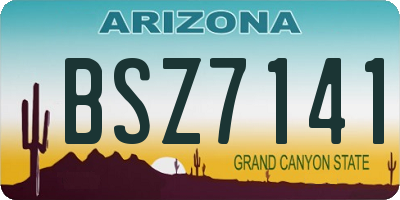 ARIZONA

BSZ7141

GRAND CANYON STATE